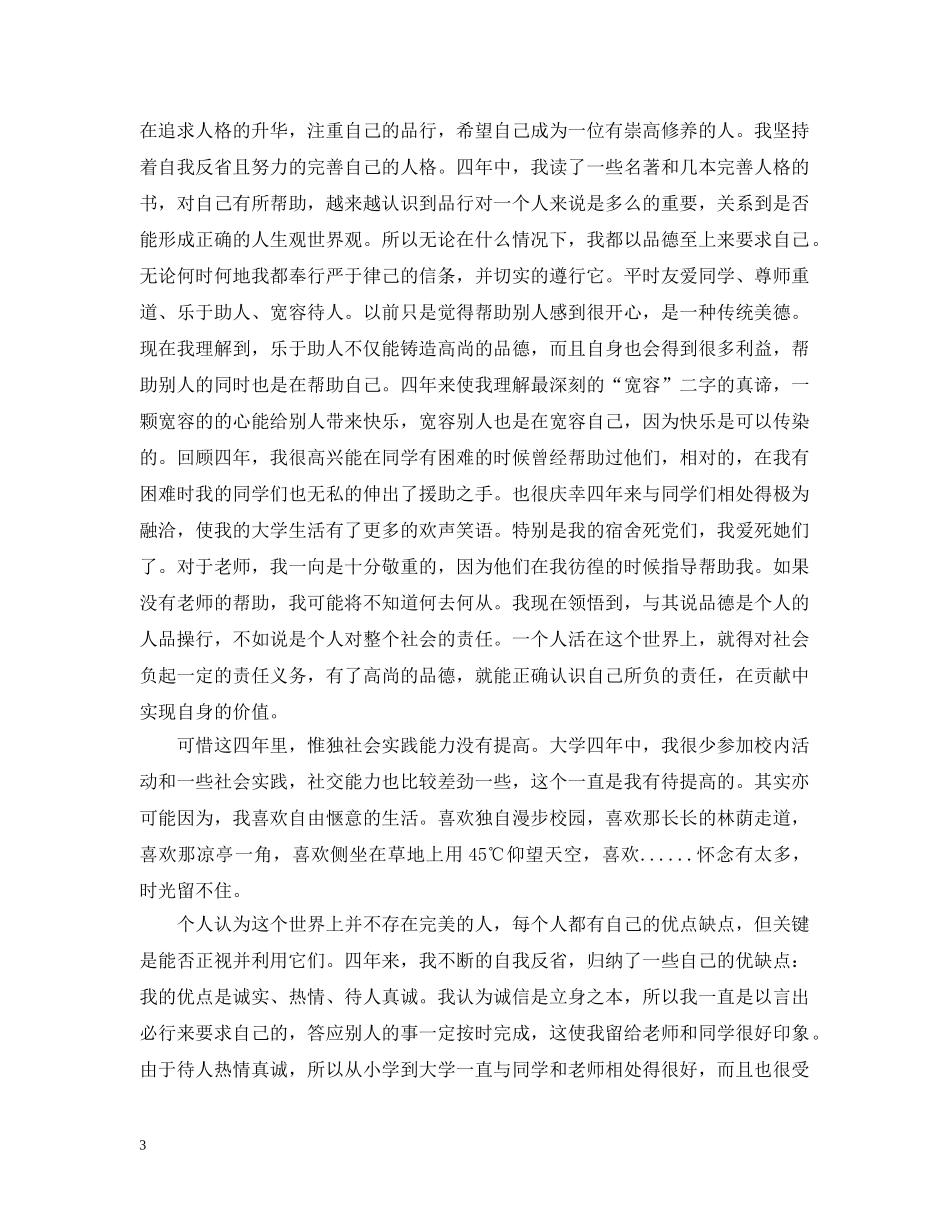 在追求人格的升华，注重自己的品行，希望自己成为一位有崇高修养的人。我坚持着自我反省且努力的完善自己的人格。四年中，我读了一些名著和几本完善人格的书，对自己有所帮助，越来越认识到品行对一个人来说是多么的重要，关系到是否能形成正确的人生观世界观。所以无论在什么情况下，我都以品德至上来要求自己。无论何时何地我都奉行严于律己的信条，并切实的遵行它。平时友爱同学、尊师重道、乐于助人、宽容待人。以前只是觉得帮助别人感到很开心，是一种传统美德。现在我理解到，乐于助人不仅能铸造高尚的品德，而且自身也会得到很多利益，帮助别人的同时也是在帮助自己。四年来使我理解最深刻的“宽容”二字的真谛，一颗宽容的的心能给别人带来快乐，宽容别人也是在宽容自己，因为快乐是可以传染的。回顾四年，我很高兴能在同学有困难的时候曾经帮助过他们，相对的，在我有困难时我的同学们也无私的伸出了援助之手。也很庆幸四年来与同学们相处得极为融洽，使我的大学生活有了更多的欢声笑语。特别是我的宿舍死党们，我爱死她们了。对于老师，我一向是十分敬重的，因为他们在我彷徨的时候指导帮助我。如果没有老师的帮助，我可能将不知道何去何从。我现在领悟到，与其说品德是个人的人品操行，不如说是个人对整个社会的责任。一个人活在这个世界上，就得对社会负起一定的责任义务，有了高尚的品德，就能正确认识自己所负的责任，在贡献中实现自身的价值。

可惜这四年里，惟独社会实践能力没有提高。大学四年中，我很少参加校内活动和一些社会实践，社交能力也比较差劲一些，这个一直是我有待提高的。其实亦可能因为，我喜欢自由惬意的生活。喜欢独自漫步校园，喜欢那长长的林荫走道，喜欢那凉亭一角，喜欢侧坐在草地上用 45℃仰望天空，喜欢......怀念有太多，时光留不住。

个人认为这个世界上并不存在完美的人，每个人都有自己的优点缺点，但关键是能否正视并利用它们。四年来，我不断的自我反省，归纳了一些自己的优缺点：我的优点是诚实、热情、待人真诚。我认为诚信是立身之本，所以我一直是以言出必行来要求自己的，答应别人的事一定按时完成，这使我留给老师和同学很好印象。由于待人热情真诚，所以从小学到大学一直与同学和老师相处得很好，而且也很受

3